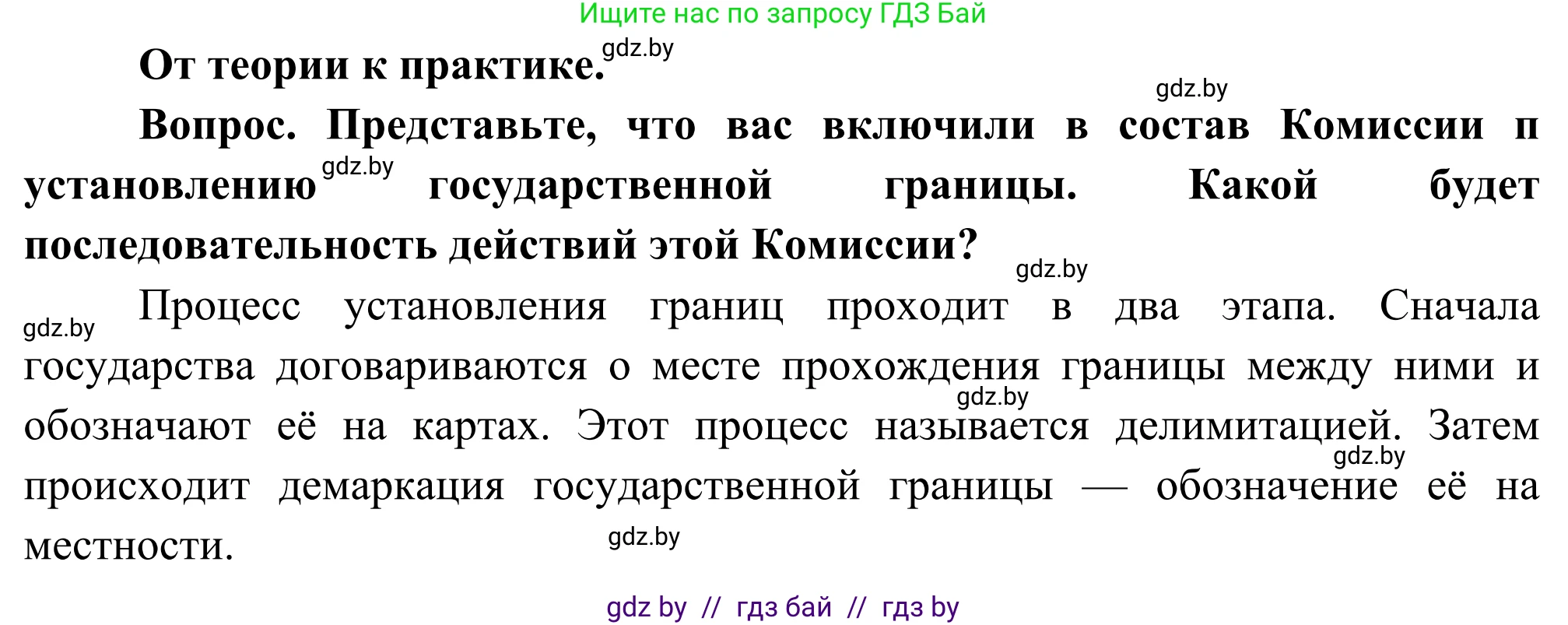 Ищите нас по запросу ГДЗ Бай

От теории к практике. gdz.by

gdz.by

Вопрос. Представьте, что вас включили в состав Комиссии п установлению gdz.by государственной границы. Какой будет последовательность действий этой Комиссии?

gdz.by

gdz.by Процесс установления границ проходит в два этапа. Сначала государства договариваются о месте прохождения границы между ними и обозначают её на картах. gdz.by Этот процесс называется делимитацией. Затем gdz.by происходит демаркация государственной границы — обозначение её на местности.

gdz.by

gdz by // гдз бай // гдз by